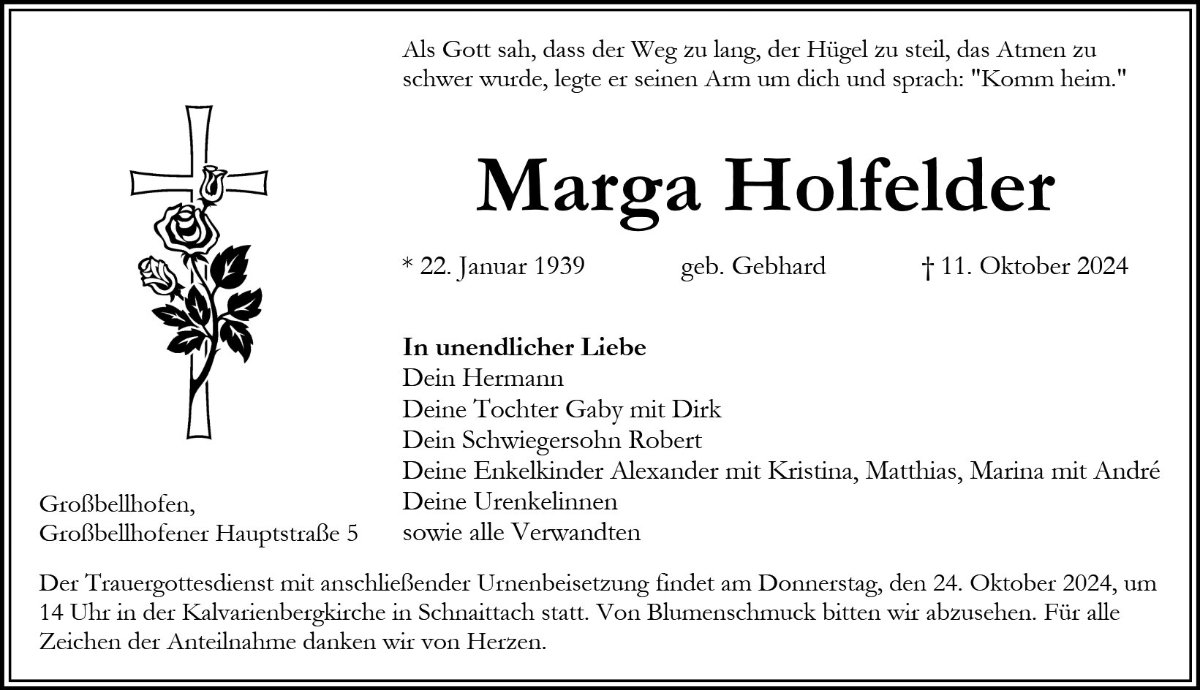 Als Gott sah, dass der Weg zu lang, der Hügel zu steil, das Atmen zu schwer wurde, legte er seinen Arm um dich und sprach: "Komm heim."

Marga Holfelder

* 22. Januar 1939 geb. Gebhard † 11. Oktober 2024

In unendlicher Liebe
Dein Hermann
Deine Tochter Gaby mit Dirk
Dein Schwiegersohn Robert
Deine Enkelkinder Alexander mit Kristina, Matthias, Marina mit André
Deine Urenkelinnen
sowie alle Verwandten

Großbellhofen,
Großbellhofener Hauptstraße 5

Der Trauergottesdienst mit anschließender Urnenbeisetzung findet am Donnerstag, den 24. Oktober 2024, um 14 Uhr in der Kalvarienbergkirche in Schnaittach statt. Von Blumenschmuck bitten wir abzusehen. Für alle Zeichen der Anteilnahme danken wir von Herzen.